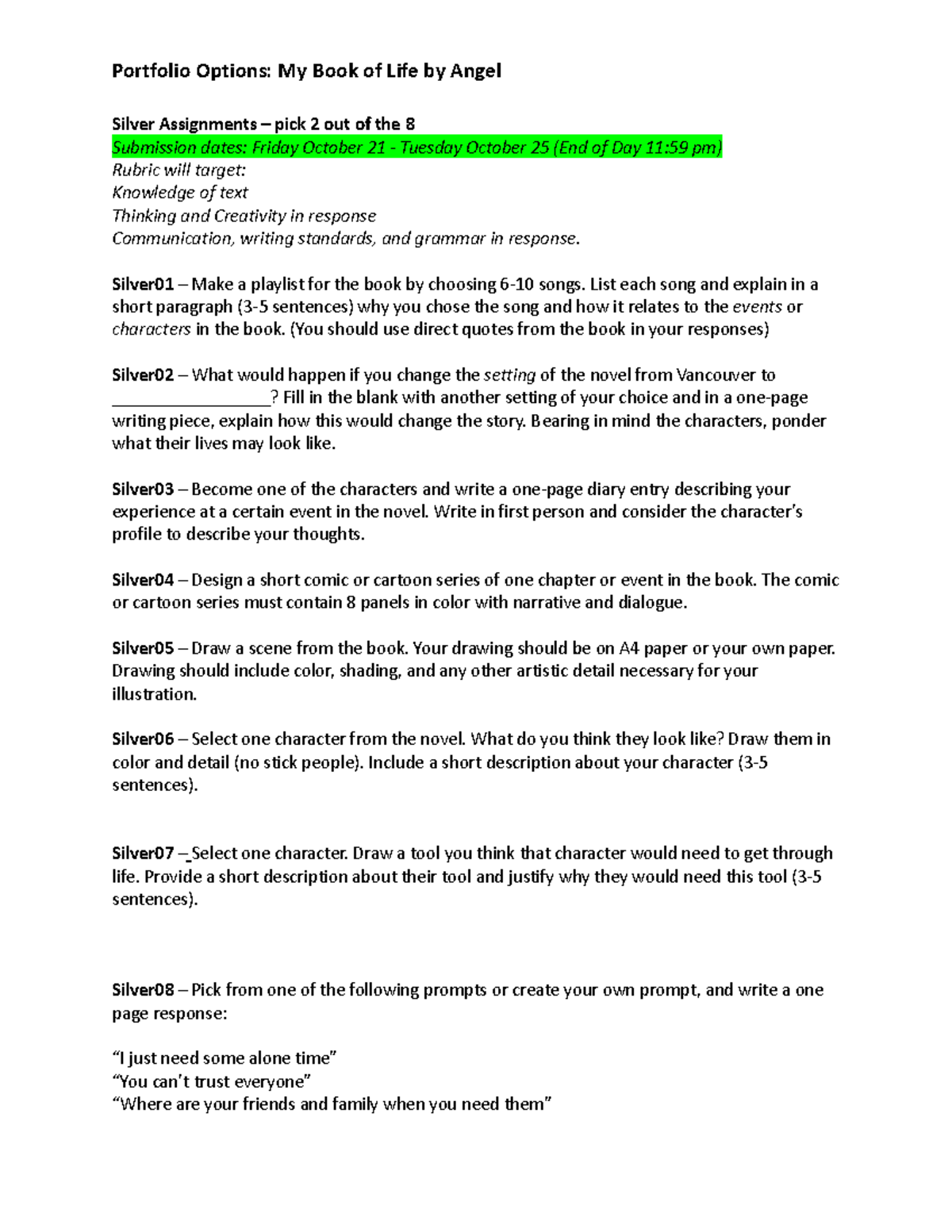 Portfolio Options: My Book of Life by Angel

Silver Assignments – pick 2 out of the 8
Submission dates: Friday October 21 - Tuesday October 25 (End of Day 11:59 pm)
Rubric will target:
Knowledge of text
Thinking and Creativity in response
Communication, writing standards, and grammar in response.

Silver01 – Make a playlist for the book by choosing 6-10 songs. List each song and explain in a short paragraph (3-5 sentences) why you chose the song and how it relates to the events or characters in the book. (You should use direct quotes from the book in your responses)

Silver02 – What would happen if you change the setting of the novel from Vancouver to ____? Fill in the blank with another setting of your choice and in a one-page writing piece, explain how this would change the story. Bearing in mind the characters, ponder what their lives may look like.

Silver03 – Become one of the characters and write a one-page diary entry describing your experience at a certain event in the novel. Write in first person and consider the character's profile to describe your thoughts.

Silver04 – Design a short comic or cartoon series of one chapter or event in the book. The comic or cartoon series must contain 8 panels in color with narrative and dialogue.

Silver05 – Draw a scene from the book. Your drawing should be on A4 paper or your own paper. Drawing should include color, shading, and any other artistic detail necessary for your illustration.

Silver06 – Select one character from the novel. What do you think they look like? Draw them in color and detail (no stick people). Include a short description about your character (3-5 sentences).

Silver07 – Select one character. Draw a tool you think that character would need to get through life. Provide a short description about their tool and justify why they would need this tool (3-5 sentences).

Silver08 – Pick from one of the following prompts or create your own prompt, and write a one page response:

"I just need some alone time"
"You can't trust everyone"
"Where are your friends and family when you need them"